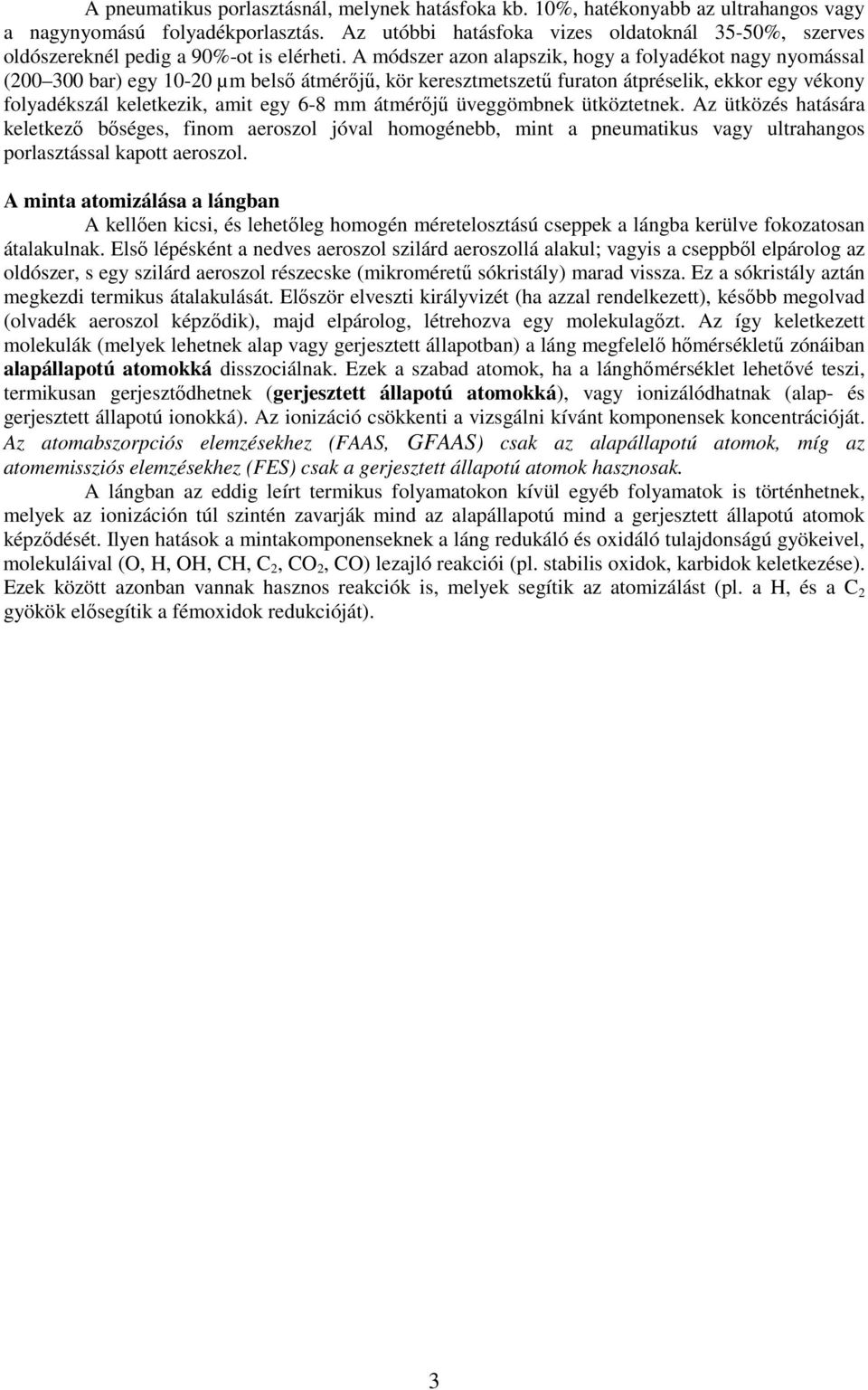 A pneumatikus porlasztásnál, melynek hatásfoka kb. 10%, hatékonyabb az ultrahangos vagy a nagynyomású folyadékporlasztás. Az utóbbi hatásfoka vizes oldatoknál 35-50%, szerves oldószereknél pedig a 90%-ot is elérheti. A módszer azon alapszik, hogy a folyadékot nagy nyomással (200 300 bar) egy 10-20 μm belső átmérőjű, kör keresztmetszetű furaton átpréselik, ekkor egy vékony folyadékszál keletkezik, amit egy 6-8 mm átmérőjű üveggömbnek ütköztetnek. Az ütközés hatására keletkező bőséges, finom aeroszol jóval homogénebb, mint a pneumatikus vagy ultrahangos porlasztással kapott aeroszol.

A minta atomizálása a lángban

A kellően kicsi, és lehetőleg homogén méreteloszlású cseppek a lángba kerülve fokozatosan átalakulnak. Első lépésként a nedves aeroszol szilárd aeroszollá alakul; vagyis a cseppből elpárolog az oldószer, s egy szilárd aeroszol részecske (mikroméretű sókristály) marad vissza. Ez a sókristály aztán megkezdi termikus átalakulását. Először elveszti királyvizét (ha azzal rendelkezett), később megolvad (olvadék aeroszol képződik), majd elpárolog, létrehozva egy molekulagőzt. Az így keletkezett molekulák (melyek lehetnek alap vagy gerjesztett állapotban) a láng megfelelő hőmérsékletű zónáiban alapállapotú atomokká disszociálnak. Ezek a szabad atomok, ha a lánghőmérséklet lehetővé teszi, termikusan gerjesztődhetnek (gerjesztett állapotú atomokká), vagy ionizálódhatnak (alap- és gerjesztett állapotú ionokká). Az ionizáció csökkenti a vizsgálni kívánt komponensek koncentrációját. Az atomabszorpciós elemzésekhez (FAAS, GFAAS) csak az alapállapotú atomok, míg az atomemissziós elemzésekhez (FES) csak a gerjesztett állapotú atomok hasznosak.

A lángban az eddig leírt termikus folyamatokon kívül egyéb folyamatok is történhetnek, melyek az ionizáción túl szintén zavarják mind az alapállapotú mind a gerjesztett állapotú atomok képződését. Ilyen hatások a mintakomponenseknek a láng redukáló és oxidáló tulajdonságú gyökeivel, molekuláival (O, H, OH, CH, $C_2$, $CO_2$, CO) lezajló reakciói (pl. stabilis oxidok, karbidok keletkezése). Ezek között azonban vannak hasznos reakciók is, melyek segítik az atomizálást (pl. a H, és a $C_2$ gyökök elősegítik a fémoxidok redukcióját).

3